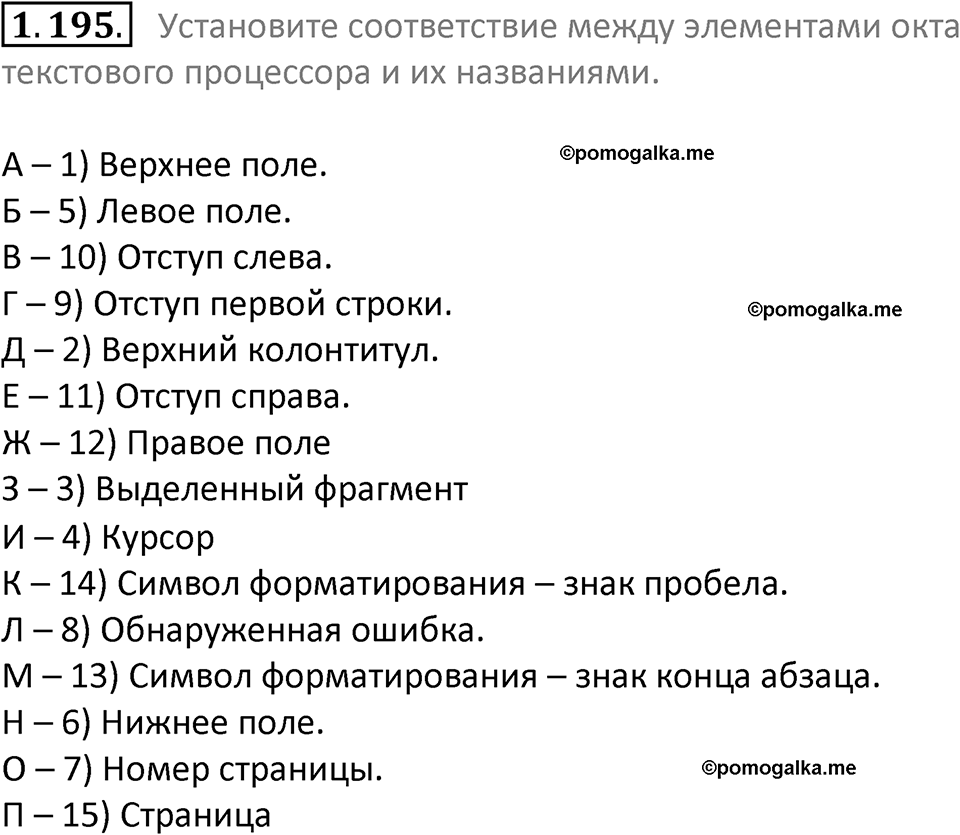 1.195. Установите соответствие между элементами окта текстового процессора и их названиями.

А – 1) Верхнее поле.
©pomogalka.me
Б – 5) Левое поле.
В – 10) Отступ слева.
Г – 9) Отступ первой строки.
©pomogalka.me
Д – 2) Верхний колонтитул.
Е – 11) Отступ справа.
Ж – 12) Правое поле
З – 3) Выделенный фрагмент
И – 4) Курсор
К – 14) Символ форматирования – знак пробела.
Л – 8) Обнаруженная ошибка.
М – 13) Символ форматирования – знак конца абзаца.
Н – 6) Нижнее поле.
О – 7) Номер страницы.
©pomogalka.me
П – 15) Страница